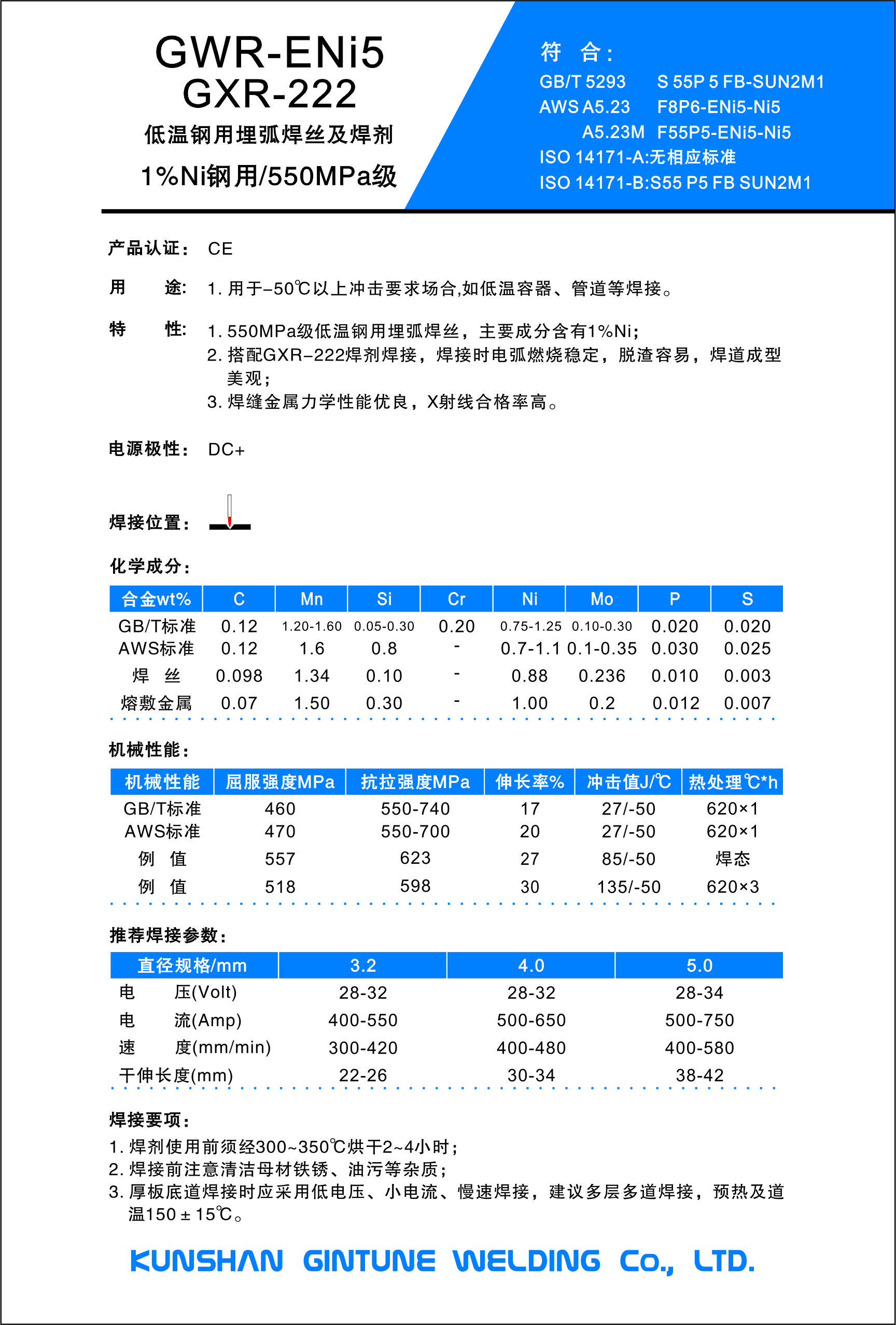 GWR-ENi5
GXR-222
低温钢用埋弧焊丝及焊剂
1%Ni钢用/550MPa级

符 合：
GB/T 5293 S 55P 5 FB-SUN2M1
AWS A5.23 F8P6-ENi5-Ni5
A5.23M F55P5-ENi5-Ni5
ISO 14171-A:无相应标准
ISO 14171-B:S55 P5 FB SUN2M1

产品认证： CE

用 途： 1. 用于-50℃以上冲击要求场合,如低温容器、管道等焊接。

特 性： 1. 550MPa级低温钢用埋弧焊丝，主要成分含有1%Ni；
2. 搭配GXR-222焊剂焊接，焊接时电弧燃烧稳定，脱渣容易，焊道成型美观；
3. 焊缝金属力学性能优良，X射线合格率高。

电源极性： DC+

焊接位置：

化学成分：

| 合金wt% | C | Mn | Si | Cr | Ni | Mo | P | S |
|---|---|---|---|---|---|---|---|---|
| GB/T标准 | 0.12 | 1.20-1.60 | 0.05-0.30 | 0.20 | 0.75-1.25 | 0.10-0.30 | 0.020 | 0.020 |
| AWS标准 | 0.12 | 1.6 | 0.8 | - | 0.7-1.1 | 0.1-0.35 | 0.030 | 0.025 |
| 焊 丝 | 0.098 | 1.34 | 0.10 | - | 0.88 | 0.236 | 0.010 | 0.003 |
| 熔敷金属 | 0.07 | 1.50 | 0.30 | - | 1.00 | 0.2 | 0.012 | 0.007 |

机械性能：

| 机械性能 | 屈服强度MPa | 抗拉强度MPa | 伸长率% | 冲击值J/℃ | 热处理℃*h |
|---|---|---|---|---|---|
| GB/T标准 | 460 | 550-740 | 17 | 27/-50 | 620×1 |
| AWS标准 | 470 | 550-700 | 20 | 27/-50 | 620×1 |
| 例 值 | 557 | 623 | 27 | 85/-50 | 焊态 |
| 例 值 | 518 | 598 | 30 | 135/-50 | 620×3 |

推荐焊接参数：

| 直径规格/mm | 3.2 | 4.0 | 5.0 |
|---|---|---|---|
| 电 压(Volt) | 28-32 | 28-32 | 28-34 |
| 电 流(Amp) | 400-550 | 500-650 | 500-750 |
| 速 度(mm/min) | 300-420 | 400-480 | 400-580 |
| 干伸长度(mm) | 22-26 | 30-34 | 38-42 |

焊接要项：
1. 焊剂使用前须经300~350℃烘干2~4小时；
2. 焊接前注意清洁母材铁锈、油污等杂质；
3. 厚板底道焊接时应采用低电压、小电流、慢速焊接，建议多层多道焊接，预热及道温150±15℃。

KUNSHAN GINTUNE WELDING Co., LTD.